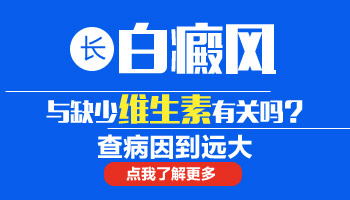 长 白癜风

与缺少维生素有关吗？

查病因到远大

点我了解更多